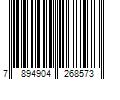 7 894904 268573